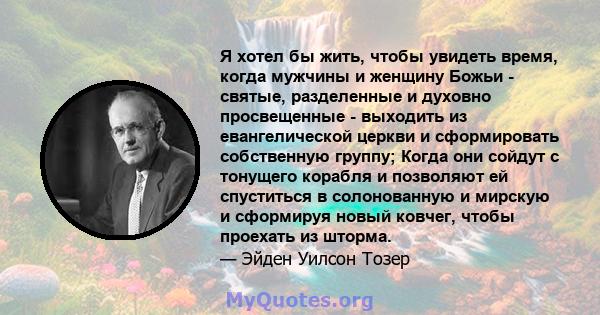 Я хотел бы жить, чтобы увидеть время, когда мужчины и женщину Божьи - святые, разделенные и духовно просвещенные - выходить из евангелической церкви и сформировать собственную группу; Когда они сойдут с тонущего корабля и позволяют ей спуститься в солонованную и мирскую и сформируя новый ковчег, чтобы проехать из шторма.
— Эйден Уилсон Тозер

MyQuotes.org